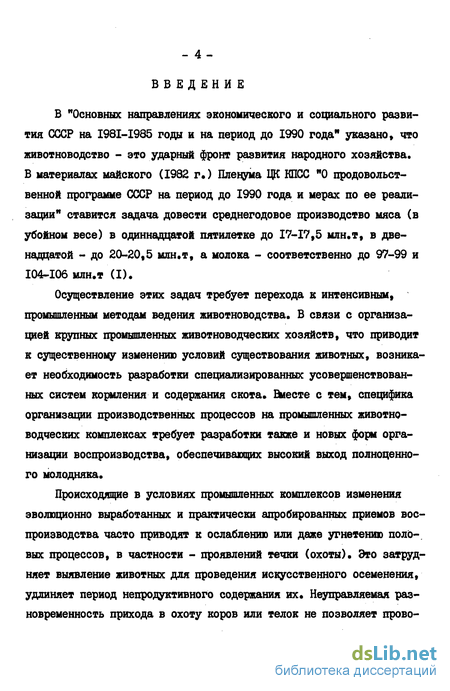 - 4 -

ВВЕДЕНИЕ

В "Основных направлениях экономического и социального развития СССР на I98I-I985 годы и на период до I990 года" указано, что животноводство - это ударный фронт развития народного хозяйства. В материалах майского (I982 г.) Пленума ЦК КПСС "О продовольственной программе СССР на период до I990 года и мерах по ее реализации" ставится задача довести среднегодовое производство мяса (в убойном весе) в одиннадцатой пятилетке до I7-I7,5 млн.т, в двенадцатой - до 20-20,5 млн.т, а молока - соответственно до 97-99 и I04-I06 млн.т (I).

Осуществление этих задач требует перехода к интенсивным, промышленным методам ведения животноводства. В связи с организацией крупных промышленных животноводческих хозяйств, что приводит к существенному изменению условий существования животных, возникает необходимость разработки специализированных усовершенствованных систем кормления и содержания скота. Вместе с тем, специфика организации производственных процессов на промышленных животноводческих комплексах требует разработки также и новых форм организации воспроизводства, обеспечивающих высокий выход полноценного молодняка.

Происходящие в условиях промышленных комплексов изменения эволюционно выработанных и практически апробированных приемов воспроизводства часто приводят к ослаблению или даже угнетению половых процессов, в частности - проявлений течки (охоты). Это затрудняет выявление животных для проведения искусственного осеменения, удлиняет период непродуктивного содержания их. Неуправляемая разновременность прихода в охоту коров или телок не позволяет прово-

dsLib.net
библиотека диссертаций